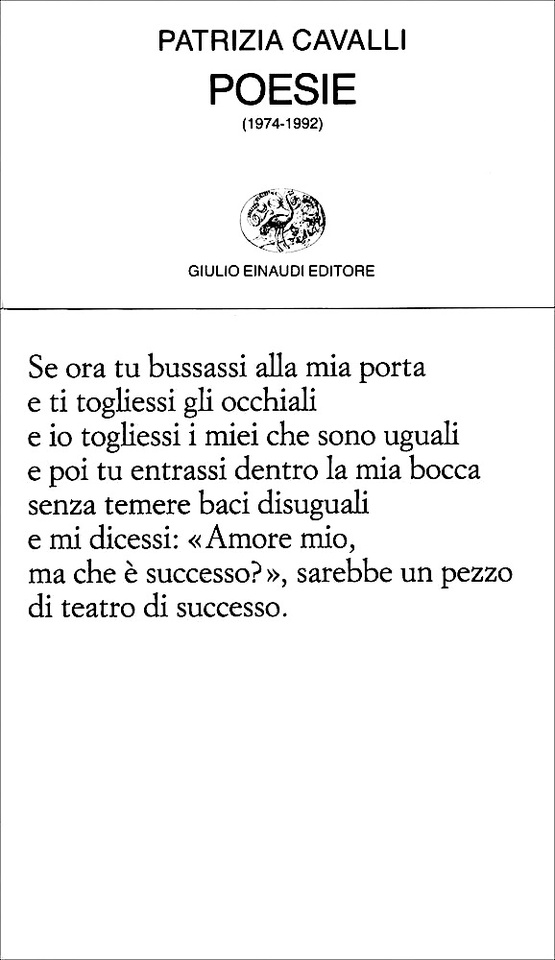 PATRIZIA CAVALLI
POESIE
(1974-1992)

GIULIO EINAUDI EDITORE

Se ora tu bussassi alla mia porta
e ti togliessi gli occhiali
e io togliessi i miei che sono uguali
e poi tu entrassi dentro la mia bocca
senza temere baci disuguali
e mi dicessi: «Amore mio,
ma che è successo?», sarebbe un pezzo
di teatro di successo.